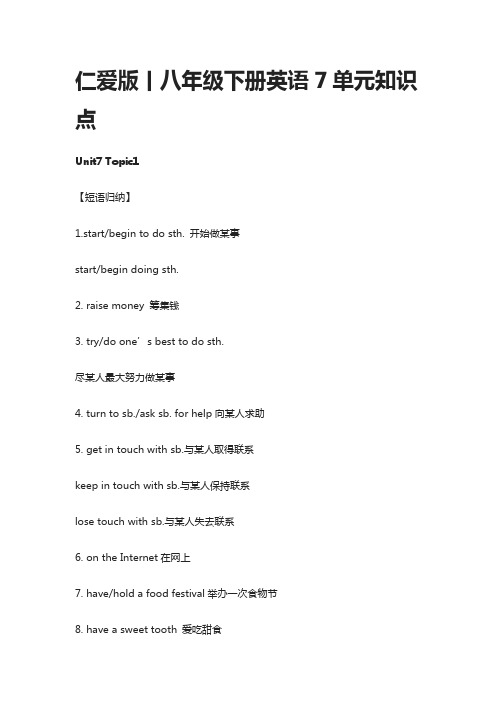 仁爱版丨八年级下册英语 7 单元知识点

Unit7 Topic1

【短语归纳】

1.start/begin to do sth. 开始做某事

start/begin doing sth.

2. raise money 筹集钱

3. try/do one’s best to do sth.

尽某人最大努力做某事

4. turn to sb./ask sb. for help 向某人求助

5. get in touch with sb.与某人取得联系

keep in touch with sb.与某人保持联系

lose touch with sb.与某人失去联系

6. on the Internet 在网上

7. have/hold a food festival 举办一次食物节

8. have a sweet tooth 爱吃甜食